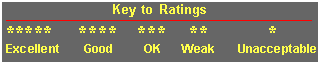 Key to Ratings

| ***** | **** | *** | ** | * |
|---|---|---|---|---|
| Excellent | Good | OK | Weak | Unacceptable |